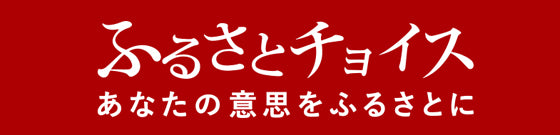 ふるさとチョイス
あなたの意思をふるさとに